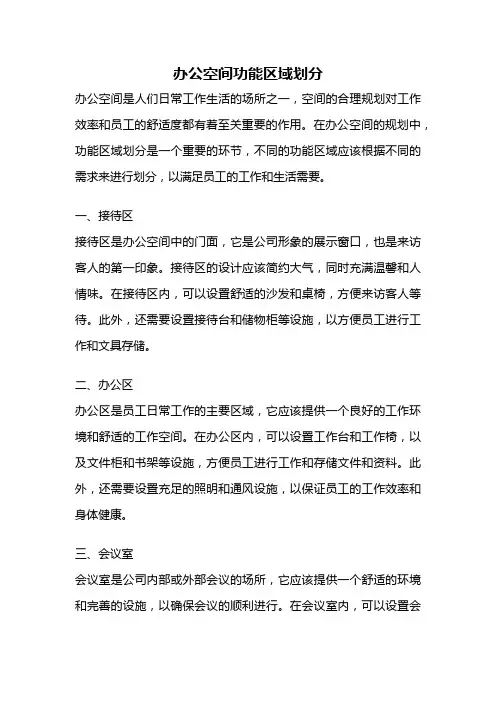 办公空间功能区域划分

办公空间是人们日常工作生活的场所之一，空间的合理规划对工作效率和员工的舒适度都有着至关重要的作用。在办公空间的规划中，功能区域划分是一个重要的环节，不同的功能区域应该根据不同的需求来进行划分，以满足员工的工作和生活需要。

一、接待区

接待区是办公空间中的门面，它是公司形象的展示窗口，也是来访客人的第一印象。接待区的设计应该简约大气，同时充满温馨和人情味。在接待区内，可以设置舒适的沙发和桌椅，方便来访客人等待。此外，还需要设置接待台和储物柜等设施，以方便员工进行工作和文具存储。

二、办公区

办公区是员工日常工作的主要区域，它应该提供一个良好的工作环境和舒适的工作空间。在办公区内，可以设置工作台和工作椅，以及文件柜和书架等设施，方便员工进行工作和存储文件和资料。此外，还需要设置充足的照明和通风设施，以保证员工的工作效率和身体健康。

三、会议室

会议室是公司内部或外部会议的场所，它应该提供一个舒适的环境和完善的设施，以确保会议的顺利进行。在会议室内，可以设置会